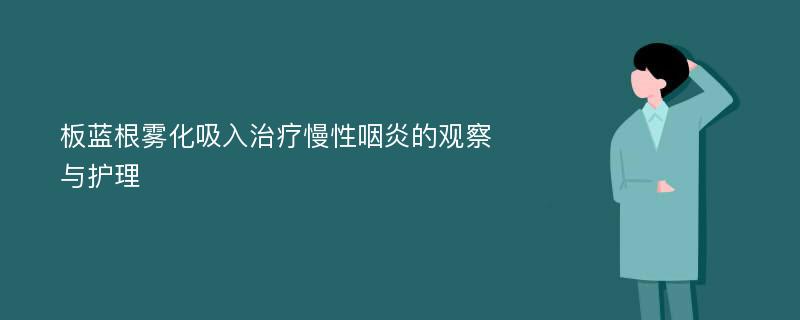 板蓝根雾化吸入治疗慢性咽炎的观察与护理